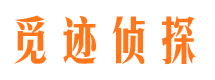 觅迹侦探